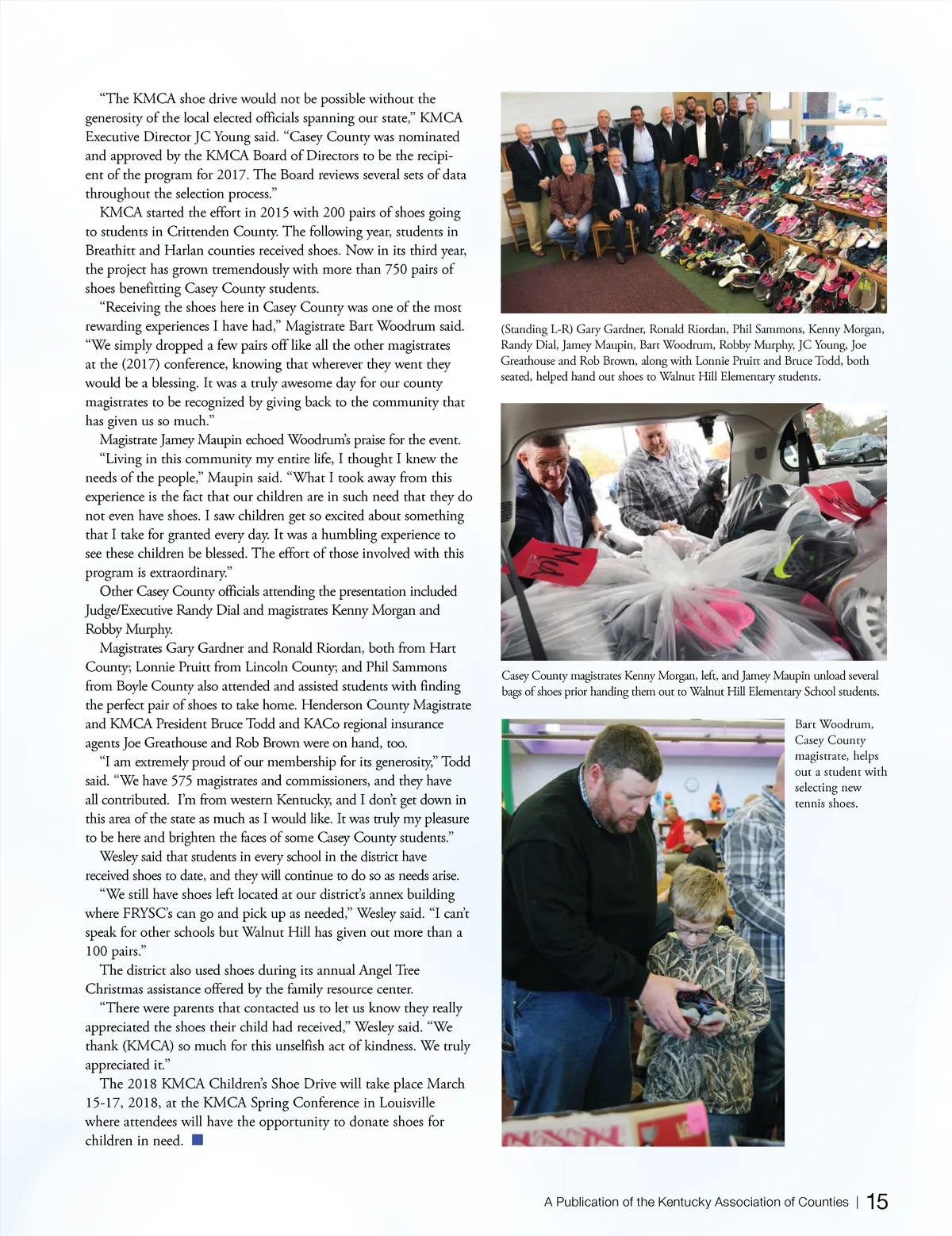 “The KMCA shoe drive would not be possible without the generosity of the local elected officials spanning our state,” KMCA Executive Director JC Young said. “Casey County was nominated and approved by the KMCA Board of Directors to be the recipient of the program for 2017. The Board reviews several sets of data throughout the selection process.”

KMCA started the effort in 2015 with 200 pairs of shoes going to students in Crittenden County. The following year, students in Breathitt and Harlan counties received shoes. Now in its third year, the project has grown tremendously with more than 750 pairs of shoes benefitting Casey County students.

“Receiving the shoes here in Casey County was one of the most rewarding experiences I have had,” Magistrate Bart Woodrum said. “We simply dropped a few pairs off like all the other magistrates at the (2017) conference, knowing that wherever they went they would be a blessing. It was a truly awesome day for our county magistrates to be recognized by giving back to the community that has given us so much.”

Magistrate Jamey Maupin echoed Woodrum’s praise for the event.

“Living in this community my entire life, I thought I knew the needs of the people,” Maupin said. “What I took away from this experience is the fact that our children are in such need that they do not even have shoes. I saw children get so excited about something that I take for granted every day. It was a humbling experience to see these children be blessed. The effort of those involved with this program is extraordinary.”

Other Casey County officials attending the presentation included Judge/Executive Randy Dial and magistrates Kenny Morgan and Robby Murphy.

Magistrates Gary Gardner and Ronald Riordan, both from Hart County; Lonnie Pruitt from Lincoln County; and Phil Sammons from Boyle County also attended and assisted students with finding the perfect pair of shoes to take home. Henderson County Magistrate and KMCA President Bruce Todd and KACo regional insurance agents Joe Greathouse and Rob Brown were on hand, too.

“I am extremely proud of our membership for its generosity,” Todd said. “We have 575 magistrates and commissioners, and they have all contributed. I’m from western Kentucky, and I don’t get down in this area of the state as much as I would like. It was truly my pleasure to be here and brighten the faces of some Casey County students.”

Wesley said that students in every school in the district have received shoes to date, and they will continue to do so as needs arise.

“We still have shoes left located at our district’s annex building where FRYSC’s can go and pick up as needed,” Wesley said. “I can’t speak for other schools but Walnut Hill has given out more than a 100 pairs.”

The district also used shoes during its annual Angel Tree Christmas assistance offered by the family resource center.

“There were parents that contacted us to let us know they really appreciated the shoes their child had received,” Wesley said. “We thank (KMCA) so much for this unselfish act of kindness. We truly appreciated it.”

The 2018 KMCA Children’s Shoe Drive will take place March 15-17, 2018, at the KMCA Spring Conference in Louisville where attendees will have the opportunity to donate shoes for children in need.

(Standing L-R) Gary Gardner, Ronald Riordan, Phil Sammons, Kenny Morgan, Randy Dial, Jamey Maupin, Bart Woodrum, Robby Murphy, JC Young, Joe Greathouse and Rob Brown, along with Lonnie Pruitt and Bruce Todd, both seated, helped hand out shoes to Walnut Hill Elementary students.

Casey County magistrates Kenny Morgan, left, and Jamey Maupin unload several bags of shoes prior handing them out to Walnut Hill Elementary School students.

Bart Woodrum, Casey County magistrate, helps out a student with selecting new tennis shoes.

A Publication of the Kentucky Association of Counties | 15